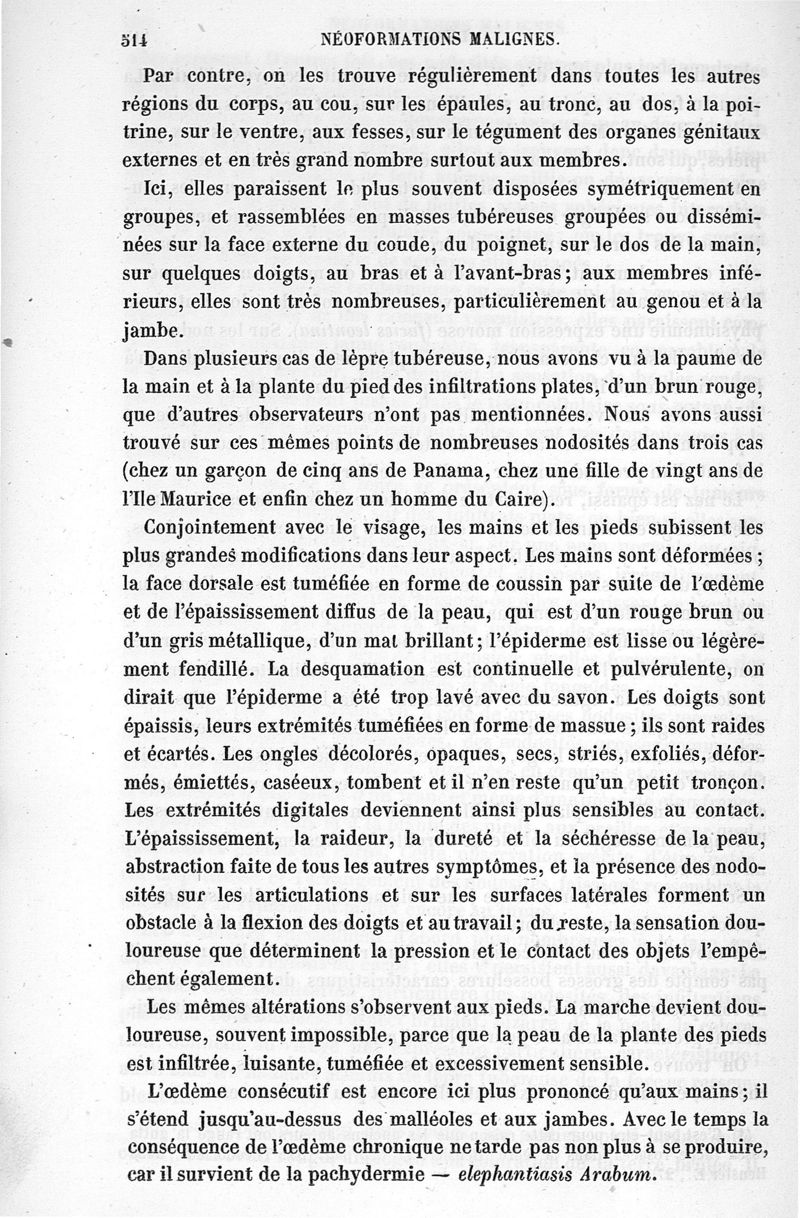 514 NÉOFORMATIONS MALIGNES.

Par contre, on les trouve régulièrement dans toutes les autres régions du corps, au cou, sur les épaules, au tronc, au dos, à la poitrine, sur le ventre, aux fesses, sur le tégument des organes génitaux externes et en très grand nombre surtout aux membres.

Ici, elles paraissent le plus souvent disposées symétriquement en groupes, et rassemblées en masses tubéreuses groupées ou disséminées sur la face externe du coude, du poignet, sur le dos de la main, sur quelques doigts, au bras et à l'avant-bras; aux membres inférieurs, elles sont très nombreuses, particulièrement au genou et à la jambe.

Dans plusieurs cas de lèpre tubéreuse, nous avons vu à la paume de la main et à la plante du pied des infiltrations plates, d'un brun rouge, que d'autres observateurs n'ont pas mentionnées. Nous avons aussi trouvé sur ces mêmes points de nombreuses nodosités dans trois cas (chez un garçon de cinq ans de Panama, chez une fille de vingt ans de l'Ile Maurice et enfin chez un homme du Caire).

Conjointement avec le visage, les mains et les pieds subissent les plus grandes modifications dans leur aspect. Les mains sont déformées; la face dorsale est tuméfiée en forme de coussin par suite de l'œdème et de l'épaississement diffus de la peau, qui est d'un rouge brun ou d'un gris métallique, d'un mat brillant; l'épiderme est lisse ou légèrement fendillé. La desquamation est continuelle et pulvérulente, on dirait que l'épiderme a été trop lavé avec du savon. Les doigts sont épaissis, leurs extrémités tuméfiées en forme de massue; ils sont raides et écartés. Les ongles décolorés, opaques, secs, striés, exfoliés, déformés, émiettés, caséeux, tombent et il n'en reste qu'un petit tronçon. Les extrémités digitales deviennent ainsi plus sensibles au contact. L'épaississement, la raideur, la dureté et la sécheresse de la peau, abstraction faite de tous les autres symptômes, et la présence des nodosités sur les articulations et sur les surfaces latérales forment un obstacle à la flexion des doigts et au travail; du reste, la sensation douloureuse que déterminent la pression et le contact des objets l'empêchent également.

Les mêmes altérations s'observent aux pieds. La marche devient douloureuse, souvent impossible, parce que la peau de la plante des pieds est infiltrée, luisante, tuméfiée et excessivement sensible.

L'œdème consécutif est encore ici plus prononcé qu'aux mains; il s'étend jusqu'au-dessus des malléoles et aux jambes. Avec le temps la conséquence de l'œdème chronique ne tarde pas non plus à se produire, car il survient de la pachydermie — elephantiasis Arabum.